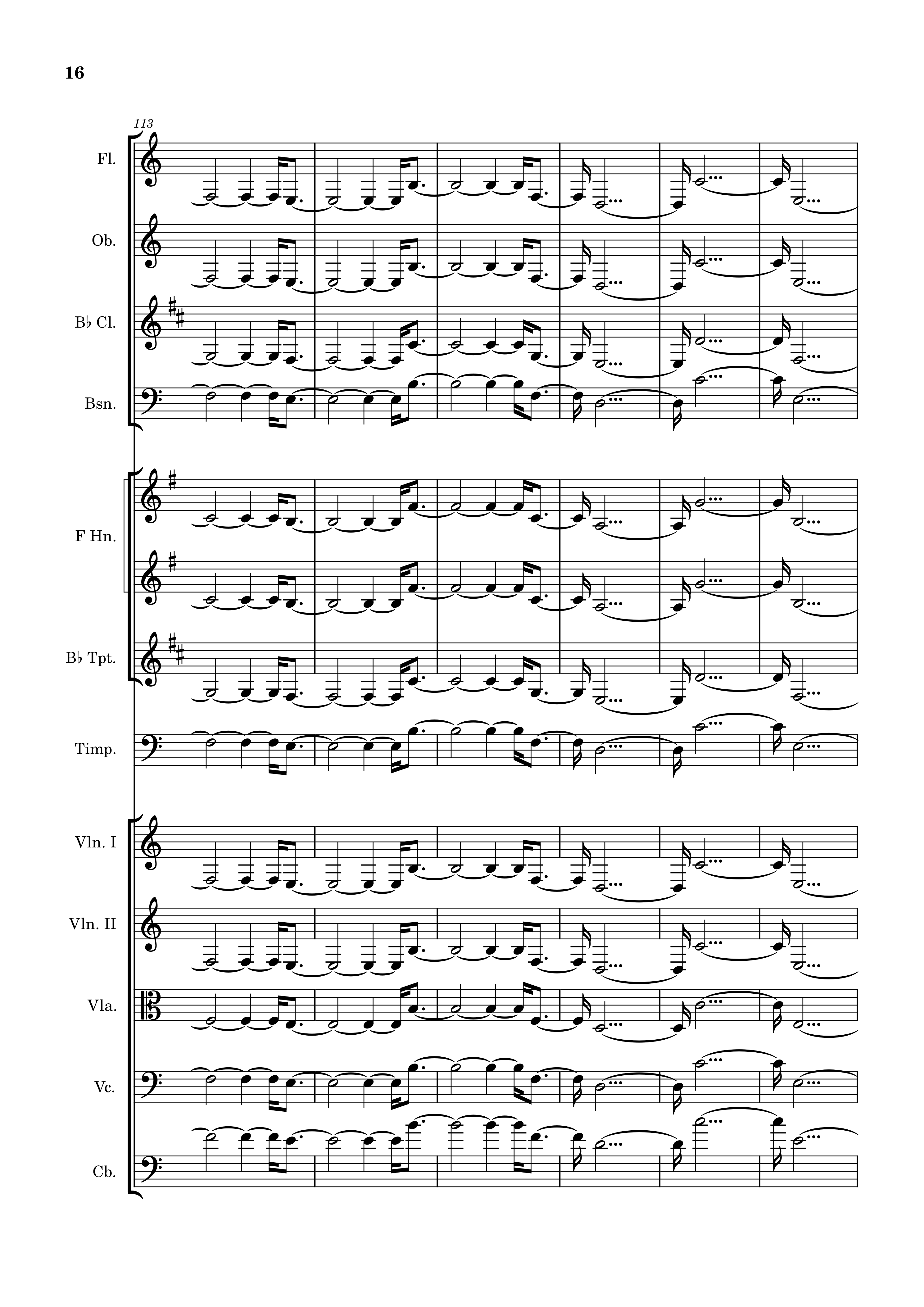 16

113

Fl.

Ob.

B♭ Cl.

Bsn.

F Hn.

B♭ Tpt.

Timp.

Vln. I

Vln. II

Vla.

Vc.

Cb.